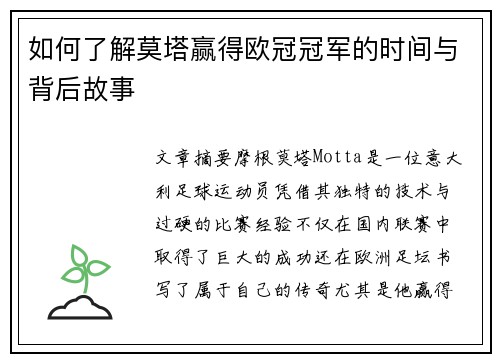 如何了解莫塔赢得欧冠冠军的时间与背后故事

文章摘要摩根莫塔Motta是一位意大利足球运动员凭借其独特的技术与过硬的比赛经验不仅在国内联赛中取得了巨大的成功还在欧洲足坛书写了属于自己的传奇尤其是他赢得